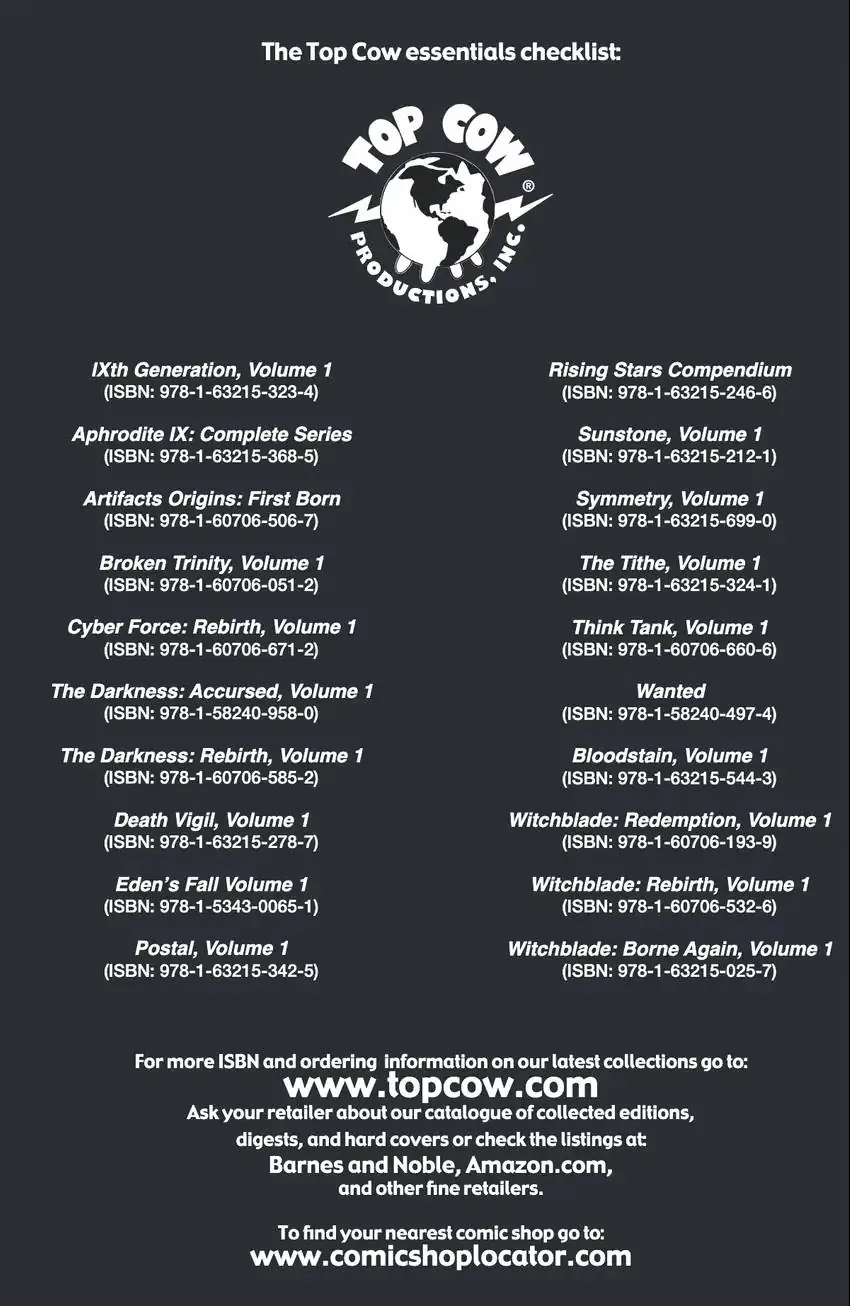 The Top Cow essentials checklist:

TOP COW®
PRODUCTIONS, INC.

IXth Generation, Volume 1
(ISBN: 978-1-63215-323-4)

Aphrodite IX: Complete Series
(ISBN: 978-1-63215-368-5)

Artifacts Origins: First Born
(ISBN: 978-1-60706-506-7)

Broken Trinity, Volume 1
(ISBN: 978-1-60706-051-2)

Cyber Force: Rebirth, Volume 1
(ISBN: 978-1-60706-671-2)

The Darkness: Accursed, Volume 1
(ISBN: 978-1-58240-958-0)

The Darkness: Rebirth, Volume 1
(ISBN: 978-1-60706-585-2)

Death Vigil, Volume 1
(ISBN: 978-1-63215-278-7)

Eden's Fall Volume 1
(ISBN: 978-1-5343-0065-1)

Postal, Volume 1
(ISBN: 978-1-63215-342-5)

Rising Stars Compendium
(ISBN: 978-1-63215-246-6)

Sunstone, Volume 1
(ISBN: 978-1-63215-212-1)

Symmetry, Volume 1
(ISBN: 978-1-63215-699-0)

The Tithe, Volume 1
(ISBN: 978-1-63215-324-1)

Think Tank, Volume 1
(ISBN: 978-1-60706-660-6)

Wanted
(ISBN: 978-1-58240-497-4)

Bloodstain, Volume 1
(ISBN: 978-1-63215-544-3)

Witchblade: Redemption, Volume 1
(ISBN: 978-1-60706-193-9)

Witchblade: Rebirth, Volume 1
(ISBN: 978-1-60706-532-6)

Witchblade: Borne Again, Volume 1
(ISBN: 978-1-63215-025-7)

For more ISBN and ordering information on our latest collections go to:
www.topcow.com
Ask your retailer about our catalogue of collected editions, digests, and hard covers or check the listings at:
Barnes and Noble, Amazon.com,
and other fine retailers.

To find your nearest comic shop go to:
www.comicshoplocator.com